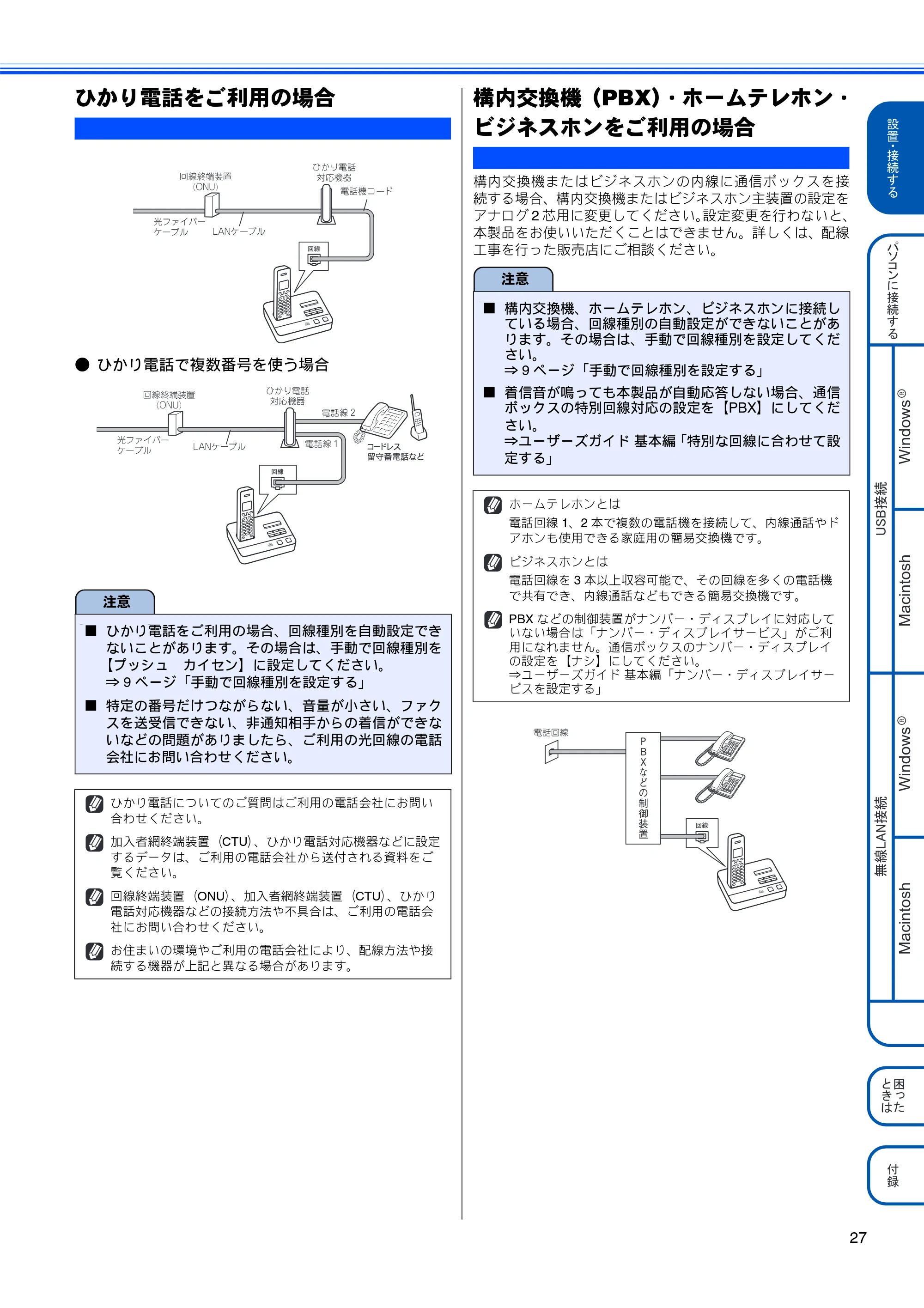 ひかり電話をご利用の場合

回線終端装置
(ONU)
ひかり電話
対応機器
電話機コード
光ファイバー
ケーブル
LANケーブル
回線

● ひかり電話で複数番号を使う場合

回線終端装置
(ONU)
ひかり電話
対応機器
電話線2
光ファイバー
ケーブル
LANケーブル
電話線1
コードレス
留守番電話など
回線

注意

■ ひかり電話をご利用の場合、回線種別を自動設定できないことがあります。その場合は、手動で回線種別を【プッシュ カイセン】に設定してください。
⇒9ページ「手動で回線種別を設定する」

■ 特定の番号だけつながらない、音量が小さい、ファクスを送受信できない、非通知相手からの着信ができないなどの問題がありましたら、ご利用の光回線の電話会社にお問い合わせください。

ひかり電話についてのご質問はご利用の電話会社にお問い合わせください。

加入者網終端装置(CTU)、ひかり電話対応機器などに設定するデータは、ご利用の電話会社から送付される資料をご覧ください。

回線終端装置(ONU)、加入者網終端装置(CTU)、ひかり電話対応機器などの接続方法や不具合は、ご利用の電話会社にお問い合わせください。

お住まいの環境やご利用の電話会社により、配線方法や接続する機器が上記と異なる場合があります。

構内交換機(PBX)・ホームテレホン・ビジネスホンをご利用の場合

構内交換機またはビジネスホンの内線に通信ボックスを接続する場合、構内交換機またはビジネスホン主装置の設定をアナログ2芯用に変更してください。設定変更を行わないと、本製品をお使いいただくことはできません。詳しくは、配線工事を行った販売店にご相談ください。

注意

■ 構内交換機、ホームテレホン、ビジネスホンに接続している場合、回線種別の自動設定ができないことがあります。その場合は、手動で回線種別を設定してください。
⇒9ページ「手動で回線種別を設定する」

■ 着信音が鳴っても本製品が自動応答しない場合、通信ボックスの特別回線対応の設定を【PBX】にしてください。
⇒ユーザーズガイド 基本編「特別な回線に合わせて設定する」

ホームテレホンとは
電話回線1、2本で複数の電話機を接続して、内線通話やドアホンも使用できる家庭用の簡易交換機です。

ビジネスホンとは
電話回線を3本以上収容可能で、その回線を多くの電話機で共有でき、内線通話などもできる簡易交換機です。

PBXなどの制御装置がナンバー・ディスプレイに対応していない場合は「ナンバー・ディスプレイサービス」がご利用になれません。通信ボックスのナンバー・ディスプレイの設定を【ナシ】にしてください。
⇒ユーザーズガイド 基本編「ナンバー・ディスプレイサービスを設定する」

電話回線
PBXなどの制御装置
回線

設置・接続する
パソコンに接続する
USB接続
Windows®
Macintosh
無線LAN接続
Windows®
Macintosh
困ったときは
付録

27